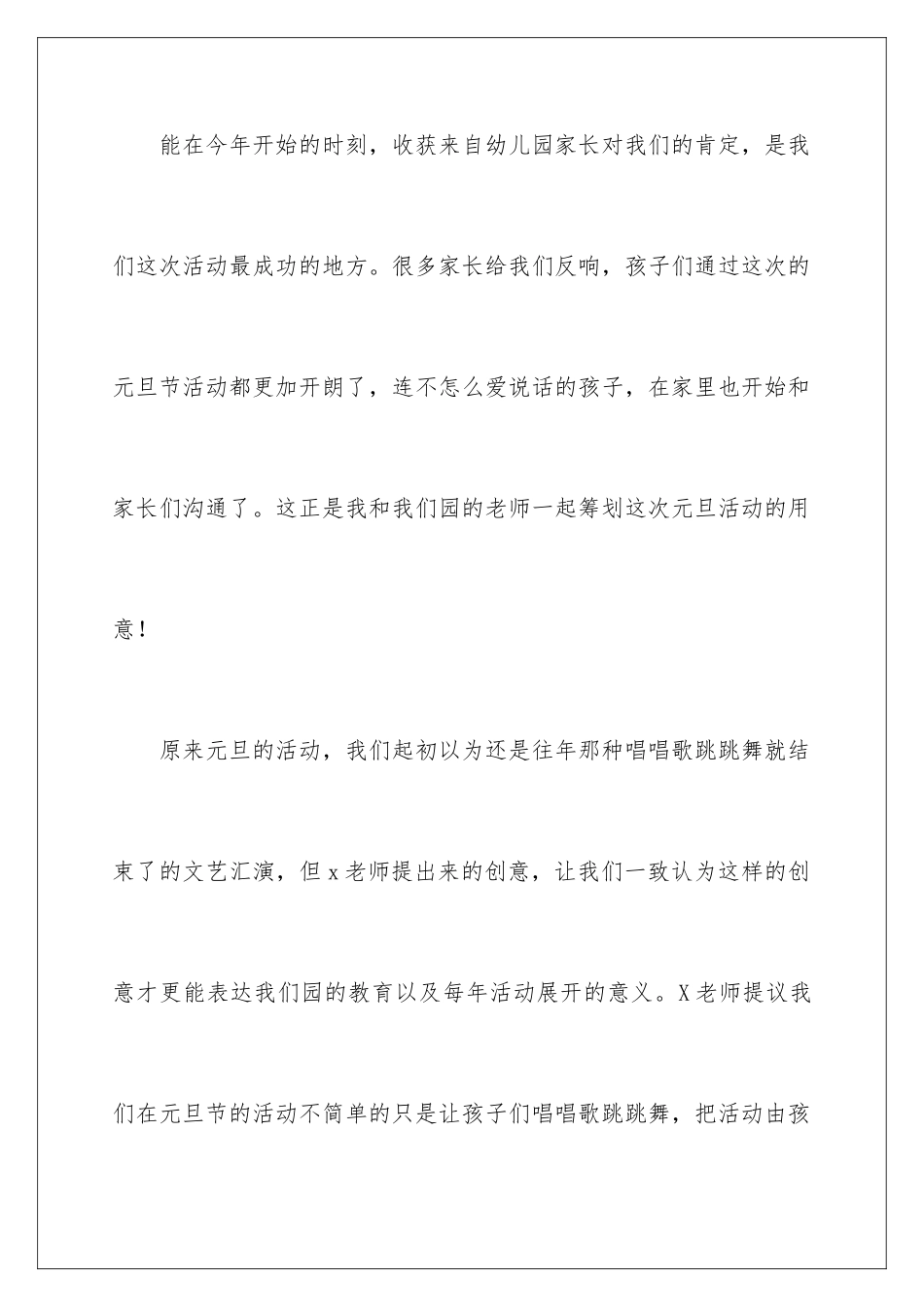 能在今年开始的时刻，收获来自幼儿园家长对我们的肯定，是我们这次活动最成功的地方。很多家长给我们反响，孩子们通过这次的元旦节活动都更加开朗了，连不怎么爱说话的孩子，在家里也开始和家长们沟通了。这正是我和我们园的老师一起筹划这次元旦活动的用意！

原来元旦的活动，我们起初以为还是往年那种唱唱歌跳跳舞就结束了的文艺汇演，但x老师提出来的创意，让我们一致认为这样的创意才更能表达我们园的教育以及每年活动展开的意义。X老师提议我们在元旦节的活动不简单的只是让孩子们唱唱歌跳跳舞，把活动由孩